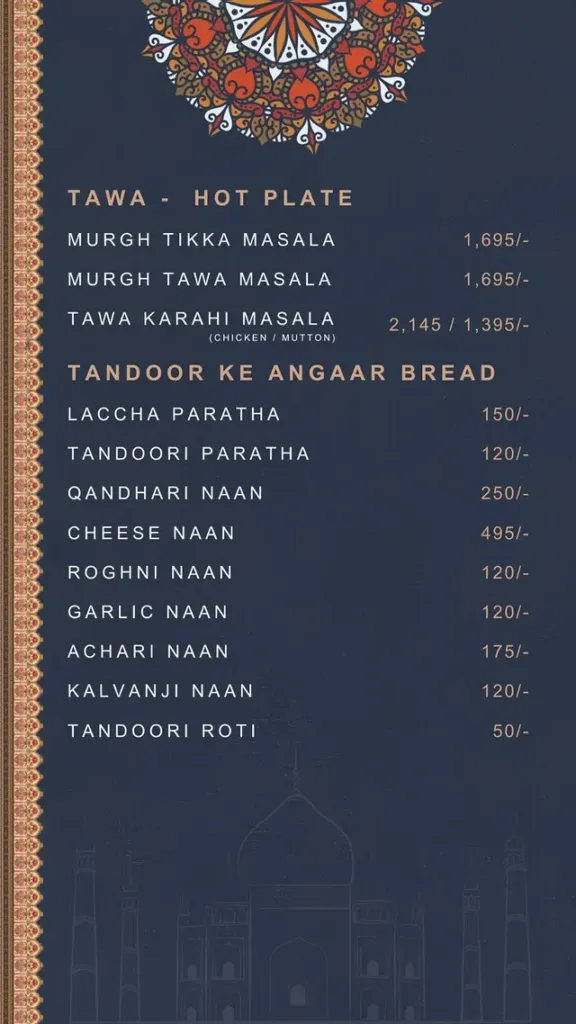 TAWA - HOT PLATE

MURGH TIKKA MASALA 1,695/-

MURGH TAWA MASALA 1,695/-

TAWA KARAHI MASALA 2,145 / 1,395/-
(CHICKEN / MUTTON)

TANDOOR KE ANGAAR BREAD

LACCHA PARATHA 150/-

TANDOORI PARATHA 120/-

QANDHARI NAAN 250/-

CHEESE NAAN 495/-

ROGHNI NAAN 120/-

GARLIC NAAN 120/-

ACHARI NAAN 175/-

KALVANJI NAAN 120/-

TANDOORI ROTI 50/-